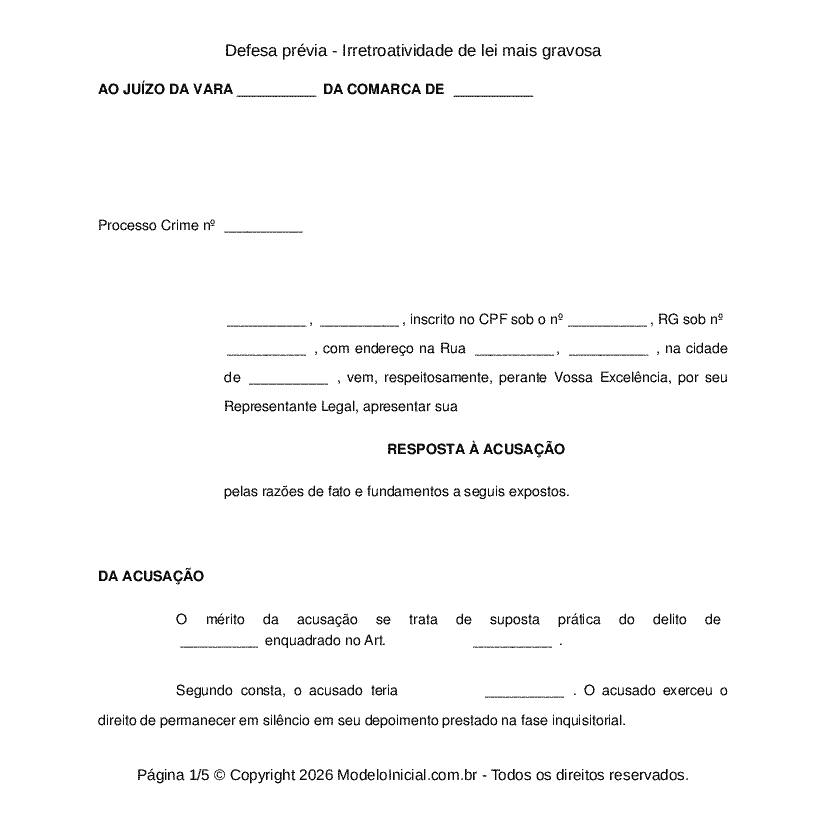 Defesa prévia - Irretroatividade de lei mais gravosa

**AO JUÍZO DA VARA __________ DA COMARCA DE __________**

Processo Crime nº __________

__________ , __________ , inscrito no CPF sob o nº __________ , RG sob nº __________ , com endereço na Rua __________ , __________ , na cidade de __________ , vem, respeitosamente, perante Vossa Excelência, por seu Representante Legal, apresentar sua

**RESPOSTA À ACUSAÇÃO**

pelas razões de fato e fundamentos a seguis expostos.

**DA ACUSAÇÃO**

O mérito da acusação se trata de suposta prática do delito de __________ enquadrado no Art. __________ .

Segundo consta, o acusado teria __________ . O acusado exerceu o direito de permanecer em silêncio em seu depoimento prestado na fase inquisitorial.

Página 1/5 © Copyright 2026 ModeloInicial.com.br - Todos os direitos reservados.